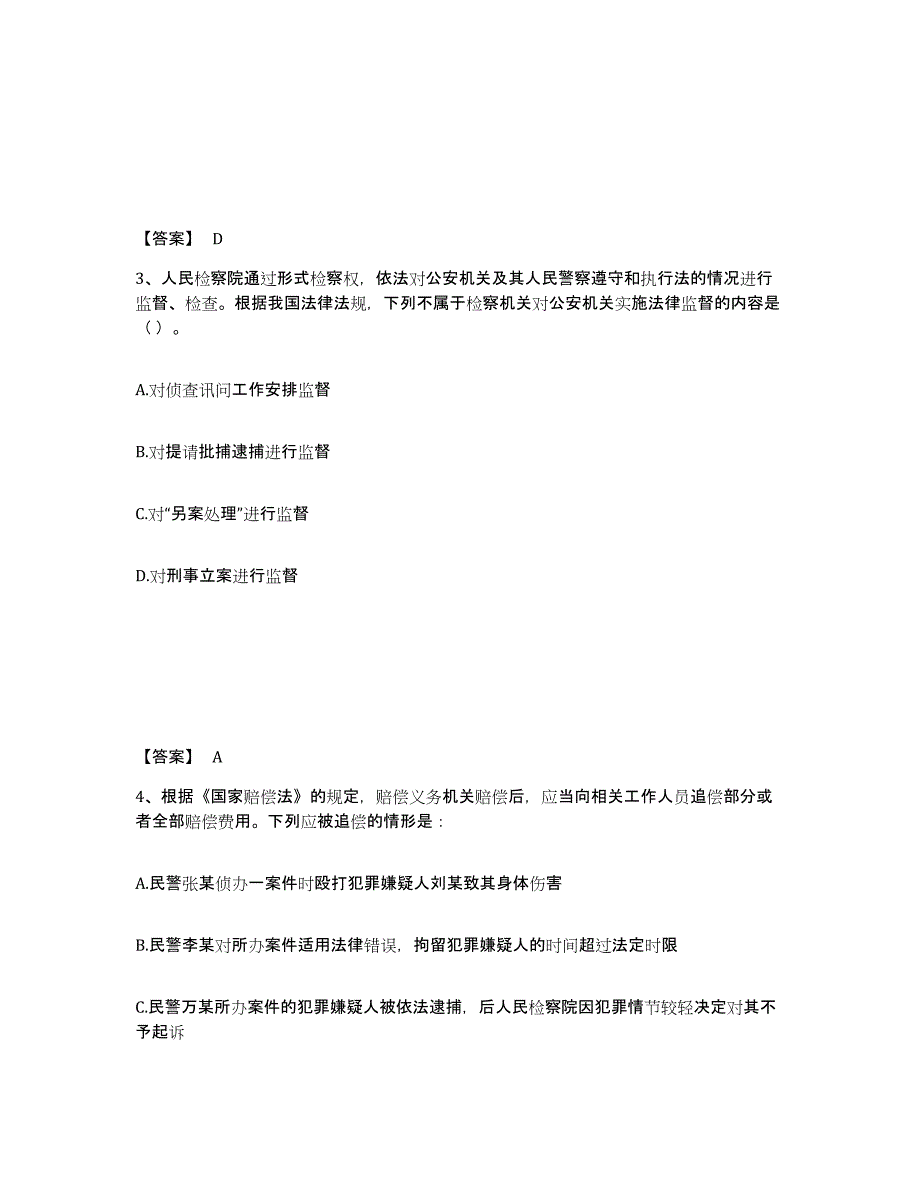 【答案】 D

3、人民检察院通过形式检察权，依法对公安机关及其人民警察遵守和执行法的情况进行监督、检查。根据我国法律法规，下列不属于检察机关对公安机关实施法律监督的内容是（ ）。

A.对侦查讯问工作安排监督

B.对提请批捕逮捕进行监督

C.对“另案处理”进行监督

D.对刑事立案进行监督

【答案】 A

4、根据《国家赔偿法》的规定，赔偿义务机关赔偿后，应当向相关工作人员追偿部分或者全部赔偿费用。下列应被追偿的情形是：

A.民警张某侦办一案件时殴打犯罪嫌疑人刘某致其身体伤害

B.民警李某对所办案件适用法律错误，拘留犯罪嫌疑人的时间超过法定时限

C.民警万某所办案件的犯罪嫌疑人被依法逮捕，后人民检察院因犯罪情节较轻决定对其不予起诉